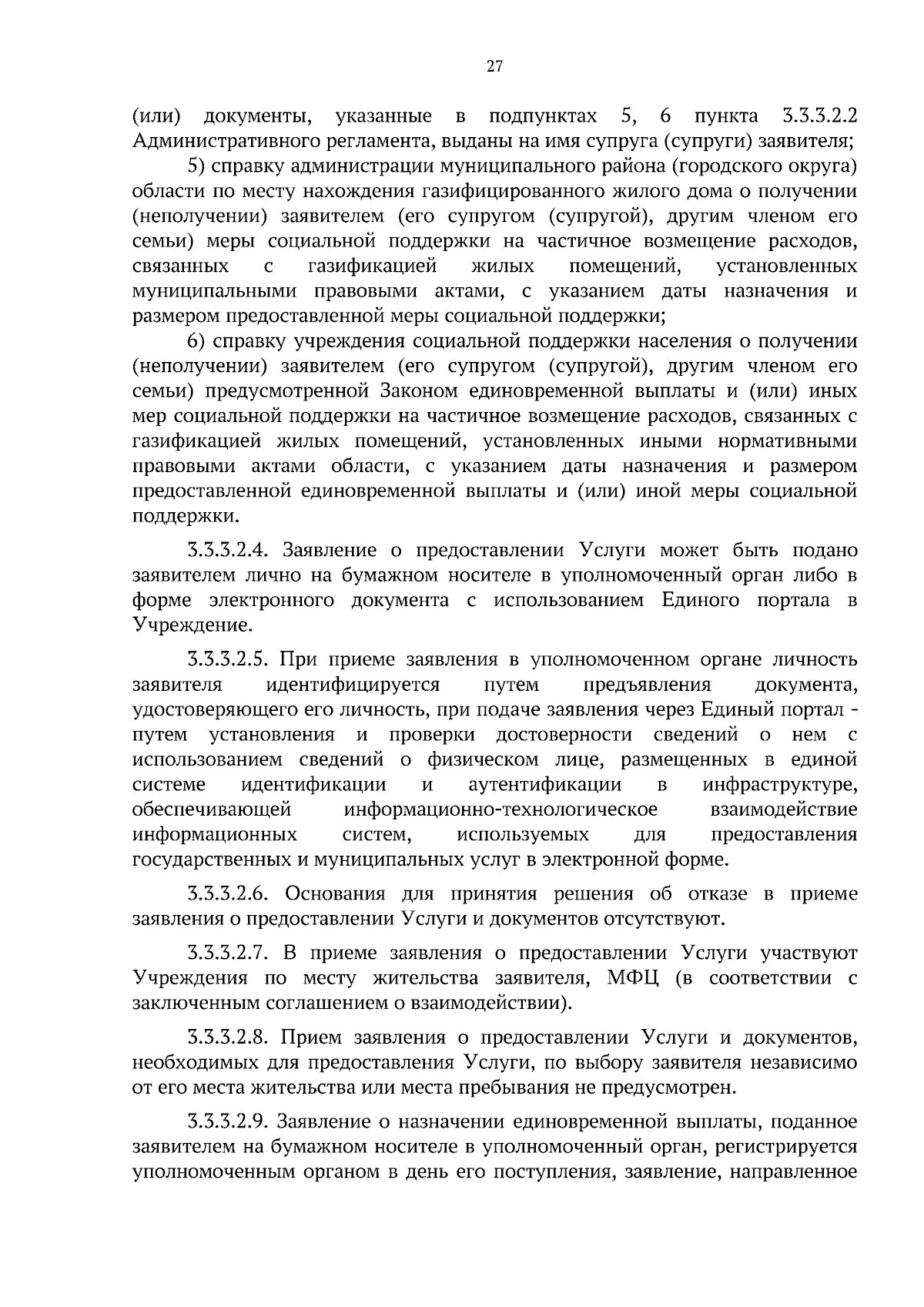 27

(или) документы, указанные в подпунктах 5, 6 пункта 3.3.3.2.2 Административного регламента, выданы на имя супруга (супруги) заявителя;

5) справку администрации муниципального района (городского округа) области по месту нахождения газифицированного жилого дома о получении (неполучении) заявителем (его супругом (супругой), другим членом его семьи) меры социальной поддержки на частичное возмещение расходов, связанных с газификацией жилых помещений, установленных муниципальными правовыми актами, с указанием даты назначения и размером предоставленной меры социальной поддержки;

6) справку учреждения социальной поддержки населения о получении (неполучении) заявителем (его супругом (супругой), другим членом его семьи) предусмотренной Законом единовременной выплаты и (или) иных мер социальной поддержки на частичное возмещение расходов, связанных с газификацией жилых помещений, установленных иными нормативными правовыми актами области, с указанием даты назначения и размером предоставленной единовременной выплаты и (или) иной меры социальной поддержки.

3.3.3.2.4. Заявление о предоставлении Услуги может быть подано заявителем лично на бумажном носителе в уполномоченный орган либо в форме электронного документа с использованием Единого портала в Учреждение.

3.3.3.2.5. При приеме заявления в уполномоченном органе личность заявителя идентифицируется путем предъявления документа, удостоверяющего его личность, при подаче заявления через Единый портал - путем установления и проверки достоверности сведений о нем с использованием сведений о физическом лице, размещенных в единой системе идентификации и аутентификации в инфраструктуре, обеспечивающей информационно-технологическое взаимодействие информационных систем, используемых для предоставления государственных и муниципальных услуг в электронной форме.

3.3.3.2.6. Основания для принятия решения об отказе в приеме заявления о предоставлении Услуги и документов отсутствуют.

3.3.3.2.7. В приеме заявления о предоставлении Услуги участвуют Учреждения по месту жительства заявителя, МФЦ (в соответствии с заключенным соглашением о взаимодействии).

3.3.3.2.8. Прием заявления о предоставлении Услуги и документов, необходимых для предоставления Услуги, по выбору заявителя независимо от его места жительства или места пребывания не предусмотрен.

3.3.3.2.9. Заявление о назначении единовременной выплаты, поданное заявителем на бумажном носителе в уполномоченный орган, регистрируется уполномоченным органом в день его поступления, заявление, направленное